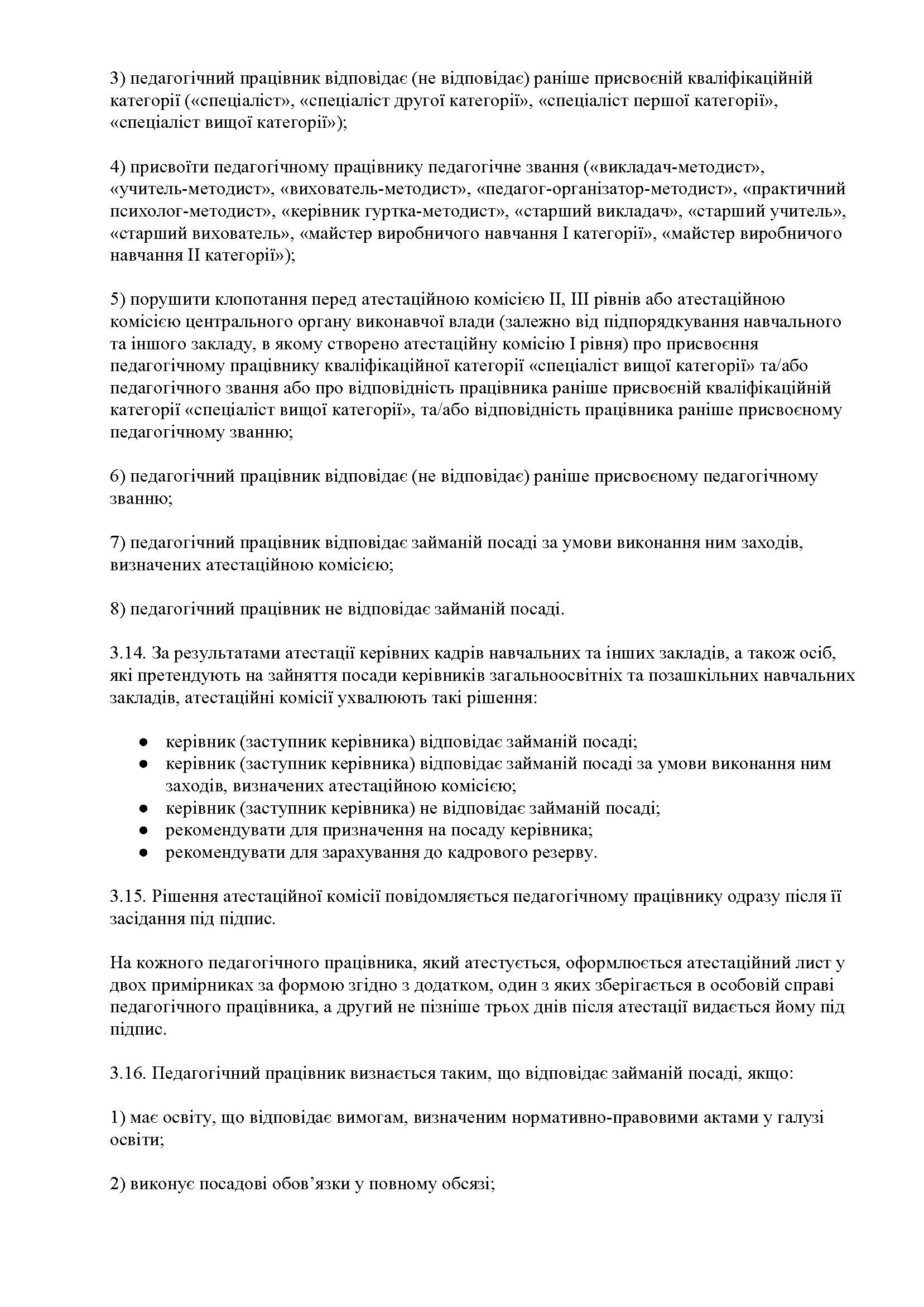 3) педагогічний працівник відповідає (не відповідає) раніше присвоєній кваліфікаційній категорії («спеціаліст», «спеціаліст другої категорії», «спеціаліст першої категорії», «спеціаліст вищої категорії»);

4) присвоїти педагогічному працівнику педагогічне звання («викладач-методист», «учитель-методист», «вихователь-методист», «педагог-організатор-методист», «практичний психолог-методист», «керівник гуртка-методист», «старший викладач», «старший учитель», «старший вихователь», «майстер виробничого навчання I категорії», «майстер виробничого навчання II категорії»);

5) порушити клопотання перед атестаційною комісією II, III рівнів або атестаційною комісією центрального органу виконавчої влади (залежно від підпорядкування навчального та іншого закладу, в якому створено атестаційну комісію I рівня) про присвоєння педагогічному працівнику кваліфікаційної категорії «спеціаліст вищої категорії» та/або педагогічного звання або про відповідність працівника раніше присвоєній кваліфікаційній категорії «спеціаліст вищої категорії», та/або відповідність працівника раніше присвоєному педагогічному званню;

6) педагогічний працівник відповідає (не відповідає) раніше присвоєному педагогічному званню;

7) педагогічний працівник відповідає займаній посаді за умови виконання ним заходів, визначених атестаційною комісією;

8) педагогічний працівник не відповідає займаній посаді.

3.14. За результатами атестації керівних кадрів навчальних та інших закладів, а також осіб, які претендують на зайняття посади керівників загальноосвітніх та позашкільних навчальних закладів, атестаційні комісії ухвалюють такі рішення:

● керівник (заступник керівника) відповідає займаній посаді;
● керівник (заступник керівника) відповідає займаній посаді за умови виконання ним заходів, визначених атестаційною комісією;
● керівник (заступник керівника) не відповідає займаній посаді;
● рекомендувати для призначення на посаду керівника;
● рекомендувати для зарахування до кадрового резерву.

3.15. Рішення атестаційної комісії повідомляється педагогічному працівнику одразу після її засідання під підпис.

На кожного педагогічного працівника, який атестується, оформлюється атестаційний лист у двох примірниках за формою згідно з додатком, один з яких зберігається в особовій справі педагогічного працівника, а другий не пізніше трьох днів після атестації видається йому під підпис.

3.16. Педагогічний працівник визнається таким, що відповідає займаній посаді, якщо:

1) має освіту, що відповідає вимогам, визначеним нормативно-правовими актами у галузі освіти;

2) виконує посадові обов’язки у повному обсязі;